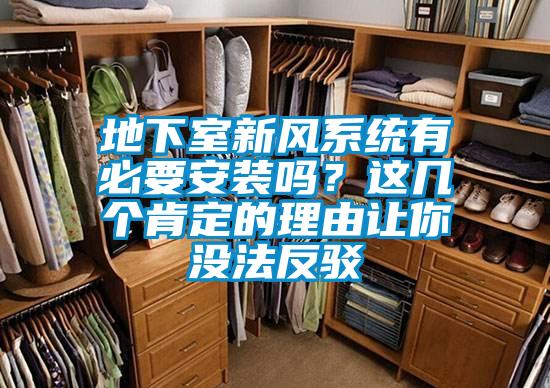 地下室新风系统有必要安装吗？这几个肯定的理由让你没法反驳